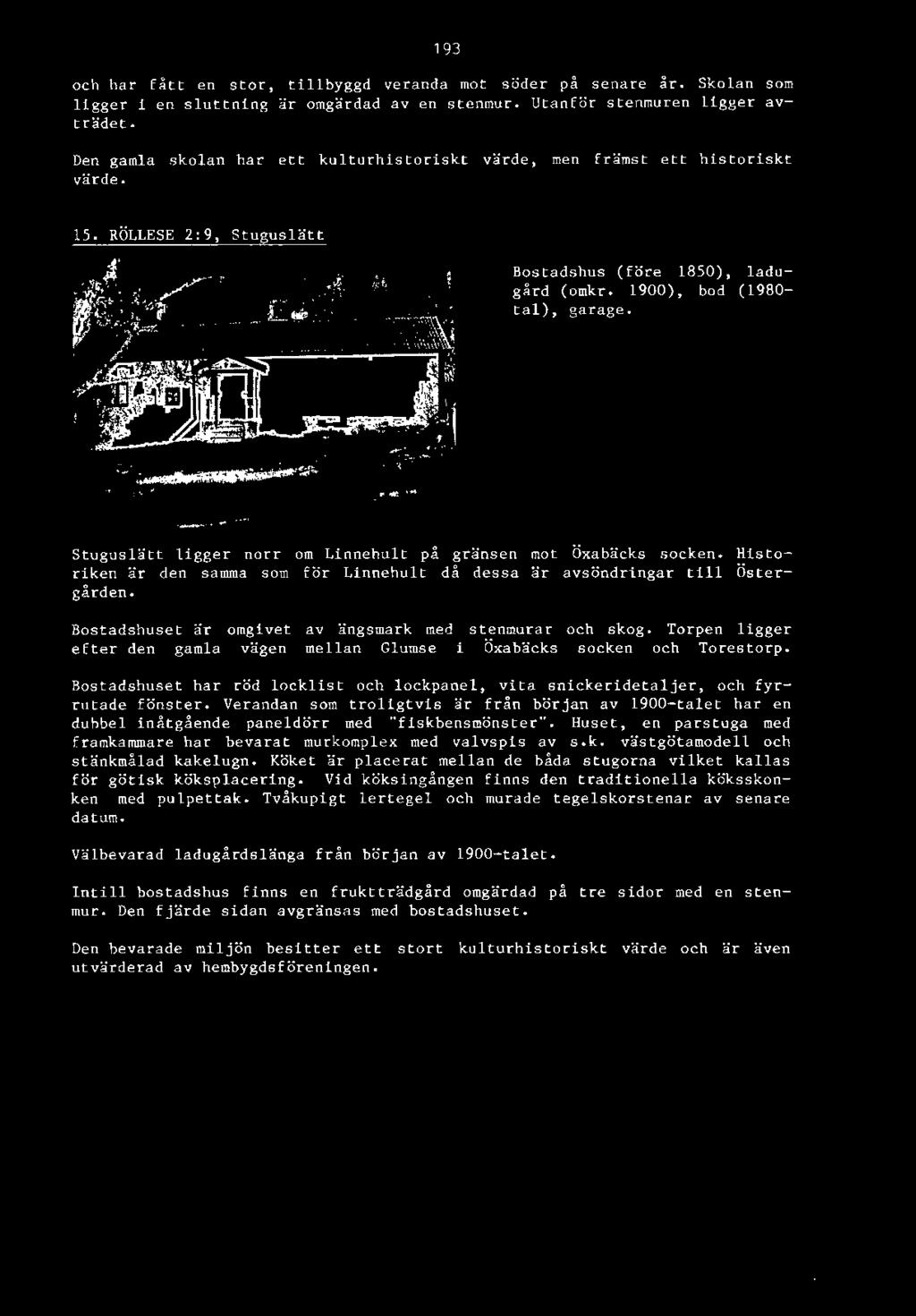 193

och har fått en stor, tillbyggd veranda mot söder på senare år. Skolan som ligger i en sluttning är omgärdad av en stenmur. Utanför stenmuren ligger avträdet.

Den gamla skolan har ett kulturhistoriskt värde, men främst ett historiskt värde.

15. RÖLLESE 2:9, Stuguslätt

Bostadshus (före 1850), ladugård (omkr. 1900), bod (1980-tal), garage.

Stuguslätt ligger norr om Linnehult på gränsen mot Öxabäcks socken. Historiken är den samma som för Linnehult då dessa är avsöndringar till Östergården.

Bostadshuset är omgivet av ängsmark med stenmurar och skog. Torpen ligger efter den gamla vägen mellan Glumse i Öxabäcks socken och Torestorp.

Bostadshuset har röd locklist och lockpanel, vita snickeridetaljer, och fyrrutade fönster. Verandan som troligtvis är från början av 1900-talet har en dubbel inåtgående paneldörr med "fiskbensmönster". Huset, en parstuga med framkammare har bevarat murkomplex med valvspis av s.k. västgötamodell och stänkmålad kakelugn. Köket är placerat mellan de båda stugorna vilket kallas för götisk köksplacering. Vid köksingången finns den traditionella köksskonken med pulpettak. Tvåkupigt lertegel och murade tegelskorstenar av senare datum.

Välbevarad ladugårdslänga från början av 1900-talet.

Intill bostadshus finns en fruktträdgård omgärdad på tre sidor med en stenmur. Den fjärde sidan avgränsas med bostadshuset.

Den bevarade miljön besitter ett stort kulturhistoriskt värde och är även utvärderad av hembygdsföreningen.